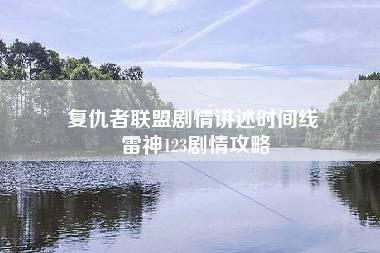 复仇者联盟剧情讲述时间线
雷神123剧情攻略